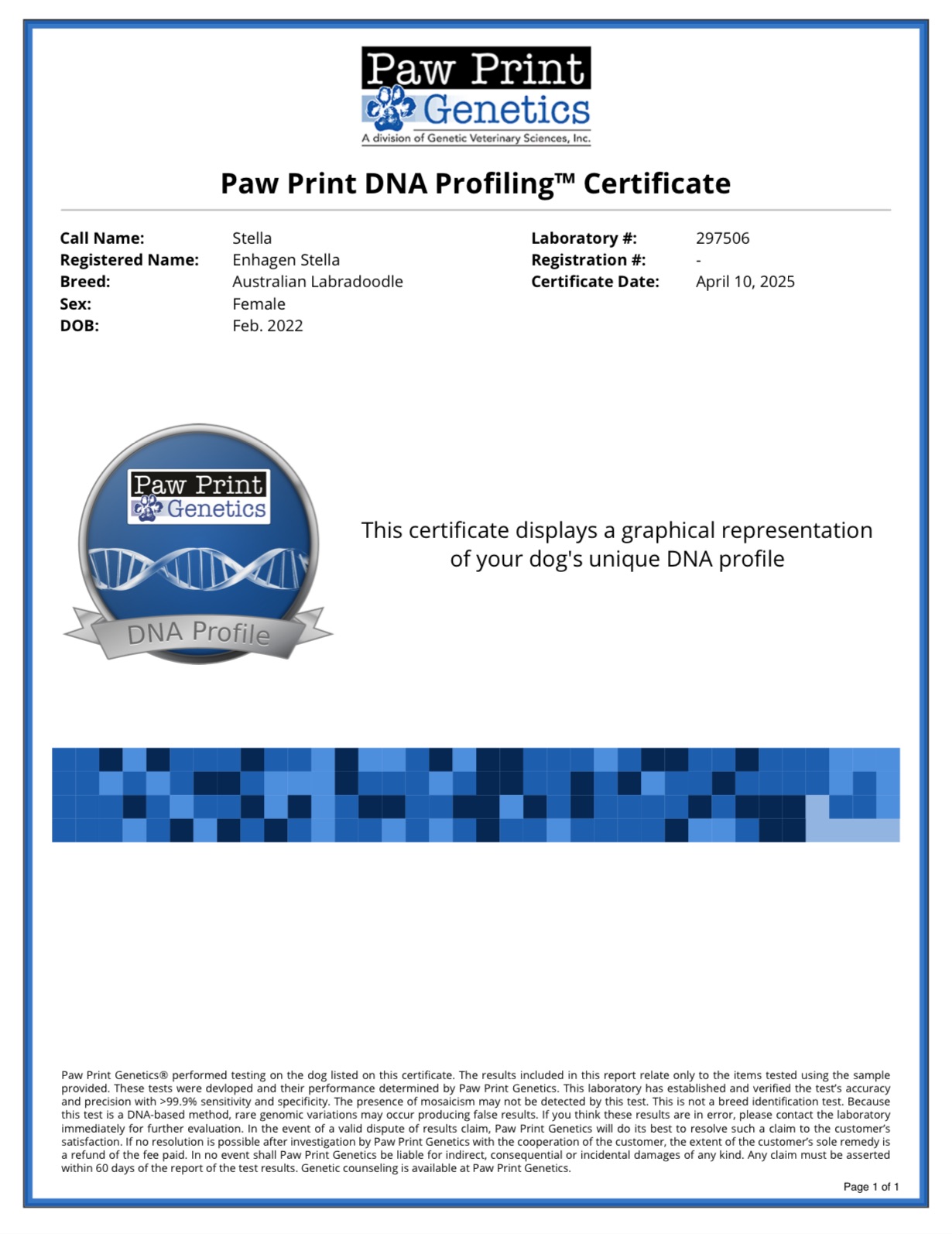 Paw Print
Genetics
A division of Genetic Veterinary Sciences, Inc.

Paw Print DNA Profiling™ Certificate

Call Name: Stella
Registered Name: Enhagen Stella
Breed: Australian Labradoodle
Sex: Female
DOB: Feb. 2022

Laboratory #: 297506
Registration #: -
Certificate Date: April 10, 2025

Paw Print
Genetics
DNA Profile

This certificate displays a graphical representation of your dog's unique DNA profile

Paw Print Genetics® performed testing on the dog listed on this certificate. The results included in this report relate only to the items tested using the sample provided. These tests were devloped and their performance determined by Paw Print Genetics. This laboratory has established and verified the test's accuracy and precision with >99.9% sensitivity and specificity. The presence of mosaicism may not be detected by this test. This is not a breed identification test. Because this test is a DNA-based method, rare genomic variations may occur producing false results. If you think these results are in error, please contact the laboratory immediately for further evaluation. In the event of a valid dispute of results claim, Paw Print Genetics will do its best to resolve such a claim to the customer's satisfaction. If no resolution is possible after investigation by Paw Print Genetics with the cooperation of the customer, the extent of the customer's sole remedy is a refund of the fee paid. In no event shall Paw Print Genetics be liable for indirect, consequential or incidental damages of any kind. Any claim must be asserted within 60 days of the report of the test results. Genetic counseling is available at Paw Print Genetics.

Page 1 of 1